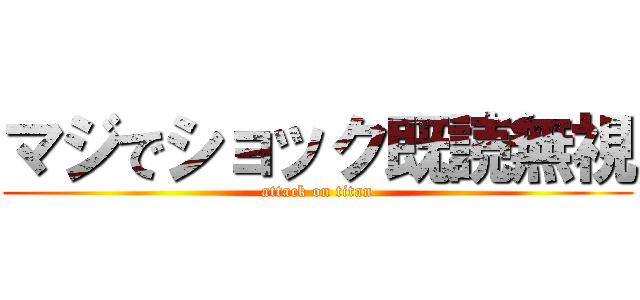 マジでショック既読無視
attack on titan